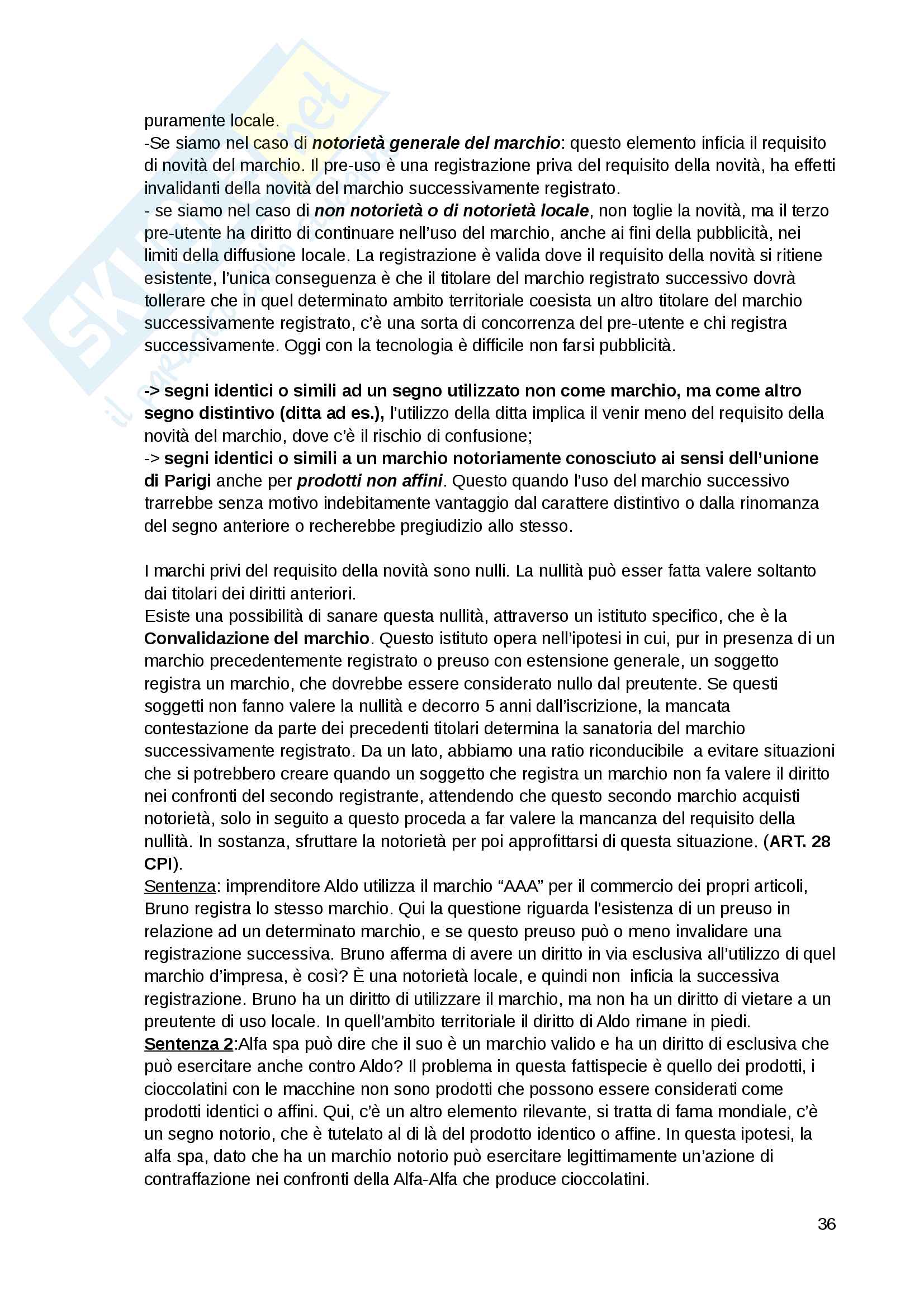 puramente locale.
-Se siamo nel caso di notorietà generale del marchio: questo elemento inficia il requisito di novità del marchio. Il pre-uso è una registrazione priva del requisito della novità, ha effetti invalidanti della novità del marchio successivamente registrato.
- se siamo nel caso di non notorietà o di notorietà locale, non toglie la novità, ma il terzo pre-utente ha diritto di continuare nell'uso del marchio, anche ai fini della pubblicità, nei limiti della diffusione locale. La registrazione è valida dove il requisito della novità si ritiene esistente, l'unica conseguenza è che il titolare del marchio registrato successivo dovrà tollerare che in quel determinato ambito territoriale coesista un altro titolare del marchio successivamente registrato, c'è una sorta di concorrenza del pre-utente e chi registra successivamente. Oggi con la tecnologia è difficile non farsi pubblicità.

-> segni identici o simili ad un segno utilizzato non come marchio, ma come altro segno distintivo (ditta ad es.), l'utilizzo della ditta implica il venir meno del requisito della novità del marchio, dove c'è il rischio di confusione;
-> segni identici o simili a un marchio notoriamente conosciuto ai sensi dell'unione di Parigi anche per prodotti non affini. Questo quando l'uso del marchio successivo trarrebbe senza motivo indebitamente vantaggio dal carattere distintivo o dalla rinomanza del segno anteriore o recherebbe pregiudizio allo stesso.

I marchi privi del requisito della novità sono nulli. La nullità può esser fatta valere soltanto dai titolari dei diritti anteriori.
Esiste una possibilità di sanare questa nullità, attraverso un istituto specifico, che è la Convalidazione del marchio. Questo istituto opera nell'ipotesi in cui, pur in presenza di un marchio precedentemente registrato o preuso con estensione generale, un soggetto registra un marchio, che dovrebbe essere considerato nullo dal preutente. Se questi soggetti non fanno valere la nullità e decorro 5 anni dall'iscrizione, la mancata contestazione da parte dei precedenti titolari determina la sanatoria del marchio successivamente registrato. Da un lato, abbiamo una ratio riconducibile a evitare situazioni che si potrebbero creare quando un soggetto che registra un marchio non fa valere il diritto nei confronti del secondo registrante, attendendo che questo secondo marchio acquisti notorietà, solo in seguito a questo proceda a far valere la mancanza del requisito della nullità. In sostanza, sfruttare la notorietà per poi approfittarsi di questa situazione. (ART. 28 CPI).
Sentenza: imprenditore Aldo utilizza il marchio "AAA" per il commercio dei propri articoli, Bruno registra lo stesso marchio. Qui la questione riguarda l'esistenza di un preuso in relazione ad un determinato marchio, e se questo preuso può o meno invalidare una registrazione successiva. Bruno afferma di avere un diritto in via esclusiva all'utilizzo di quel marchio d'impresa, è così? È una notorietà locale, e quindi non inficia la successiva registrazione. Bruno ha un diritto di utilizzare il marchio, ma non ha un diritto di vietare a un preutente di uso locale. In quell'ambito territoriale il diritto di Aldo rimane in piedi.
Sentenza 2:Alfa spa può dire che il suo è un marchio valido e ha un diritto di esclusiva che può esercitare anche contro Aldo? Il problema in questa fattispecie è quello dei prodotti, i cioccolatini con le macchine non sono prodotti che possono essere considerati come prodotti identici o affini. Qui, c'è un altro elemento rilevante, si tratta di fama mondiale, c'è un segno notorio, che è tutelato al di là del prodotto identico o affine. In questa ipotesi, la alfa spa, dato che ha un marchio notorio può esercitare legittimamente un'azione di contraffazione nei confronti della Alfa-Alfa che produce cioccolatini.

36